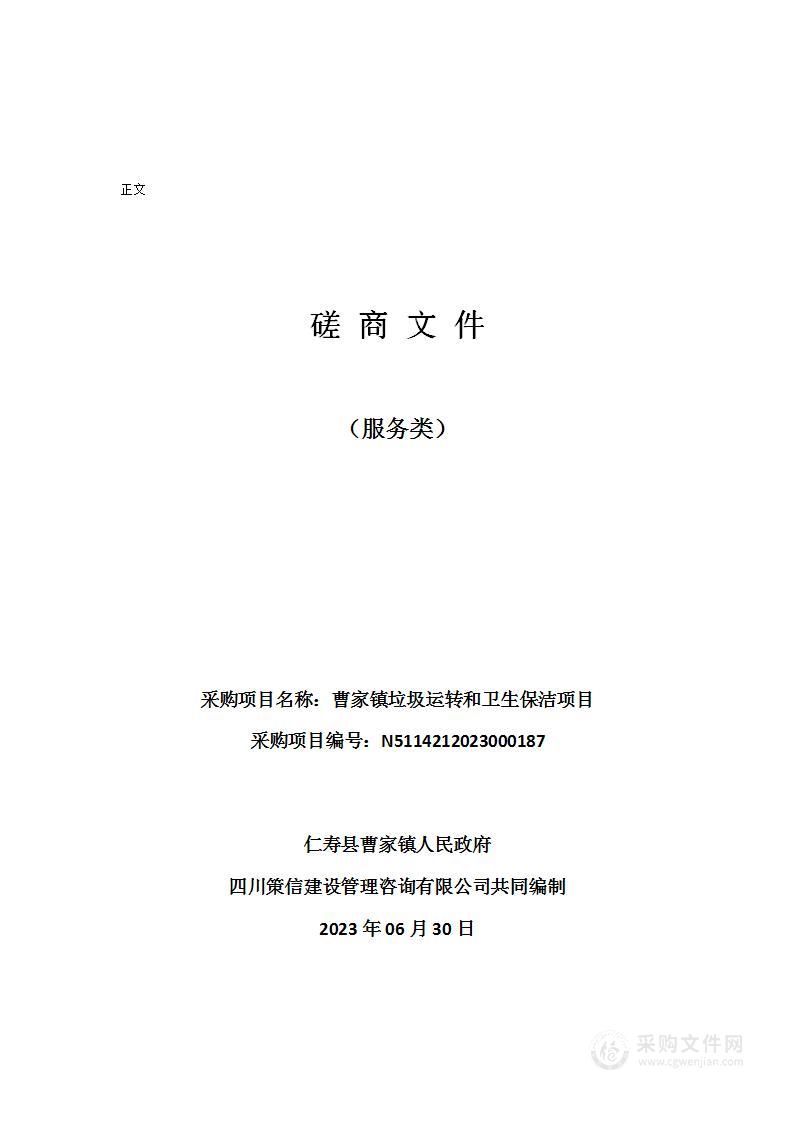 正文

磋 商 文 件

（服务类）

采购项目名称：曹家镇垃圾运转和卫生保洁项目

采购项目编号：N5114212023000187

仁寿县曹家镇人民政府

四川策信建设管理咨询有限公司共同编制

2023 年 06 月 30 日

采购文件网
www.cgwenjian.com